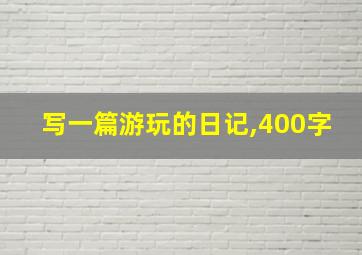 写一篇游玩的日记,400字